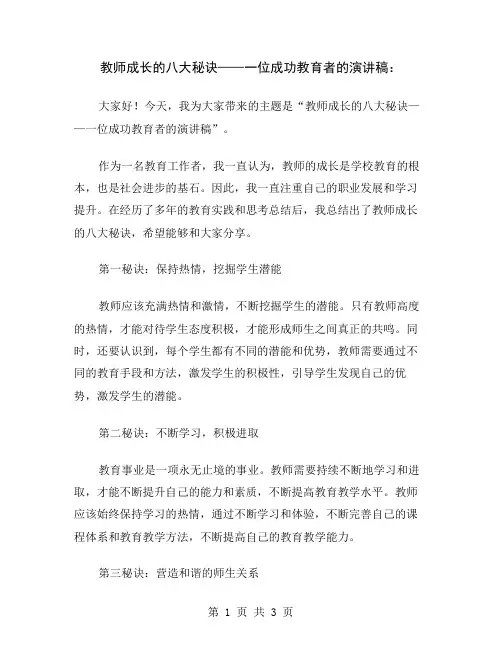 教师成长的八大秘诀——一位成功教育者的演讲稿：

大家好！今天，我为大家带来的主题是“教师成长的八大秘诀——一位成功教育者的演讲稿”。

作为一名教育工作者，我一直认为，教师的成长是学校教育的根本，也是社会进步的基石。因此，我一直注重自己的职业发展和学习提升。在经历了多年的教育实践和思考总结后，我总结出了教师成长的八大秘诀，希望能够和大家分享。

第一秘诀：保持热情，挖掘学生潜能

教师应该充满热情和激情，不断挖掘学生的潜能。只有教师高度的热情，才能对待学生态度积极，才能形成师生之间真正的共鸣。同时，还要认识到，每个学生都有不同的潜能和优势，教师需要通过不同的教育手段和方法，激发学生的积极性，引导学生发现自己的优势，激发学生的潜能。

第二秘诀：不断学习，积极进取

教育事业是一项永无止境的事业。教师需要持续不断地学习和进取，才能不断提升自己的能力和素质，不断提高教育教学水平。教师应该始终保持学习的热情，通过不断学习和体验，不断完善自己的课程体系和教育教学方法，不断提高自己的教育教学能力。

第三秘诀：营造和谐的师生关系

第 1 页 共 3 页